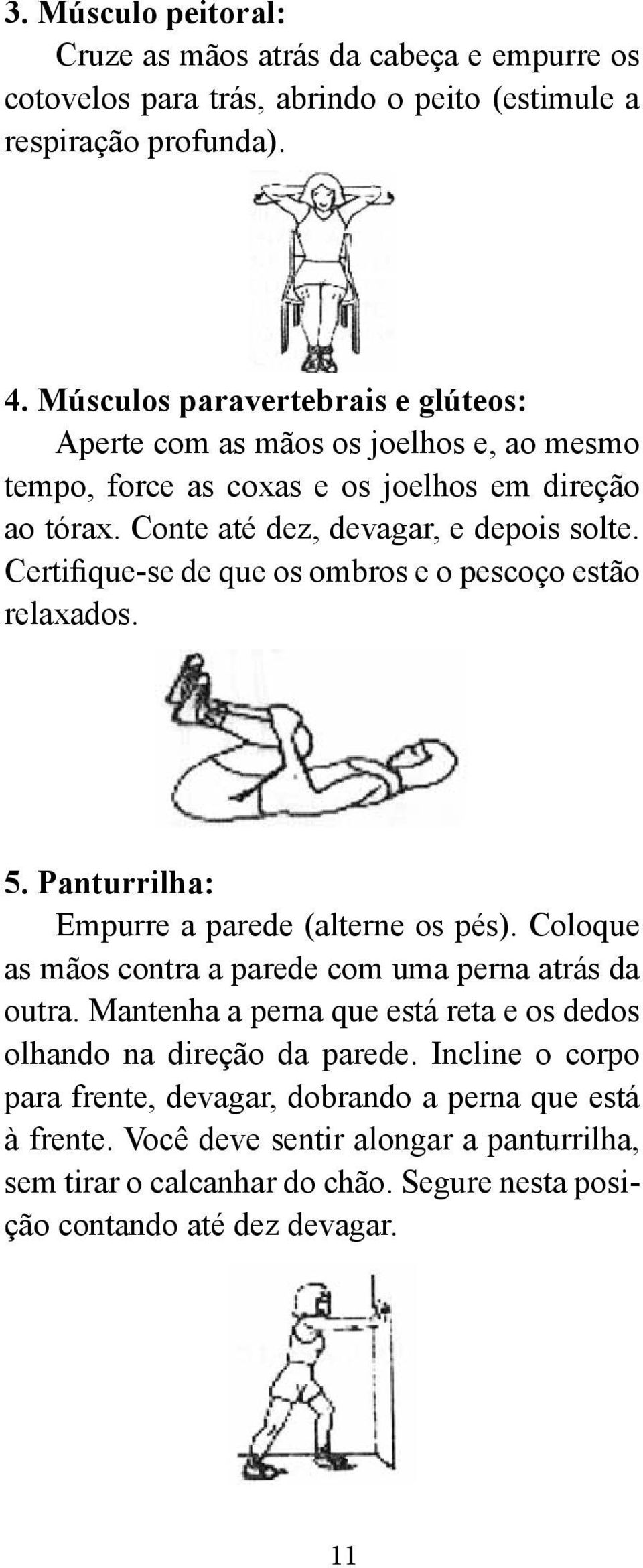 3. Músculo peitoral:

Cruze as mãos atrás da cabeça e empurre os cotovelos para trás, abrindo o peito (estimule a respiração profunda).

4. Músculos paravertebrais e glúteos:

Aperte com as mãos os joelhos e, ao mesmo tempo, force as coxas e os joelhos em direção ao tórax. Conte até dez, devagar, e depois solte. Certifique-se de que os ombros e o pescoço estão relaxados.

5. Panturrilha:

Empurre a parede (alterne os pés). Coloque as mãos contra a parede com uma perna atrás da outra. Mantenha a perna que está reta e os dedos olhando na direção da parede. Incline o corpo para frente, devagar, dobrando a perna que está à frente. Você deve sentir alongar a panturrilha, sem tirar o calcanhar do chão. Segure nesta posição contando até dez devagar.

11